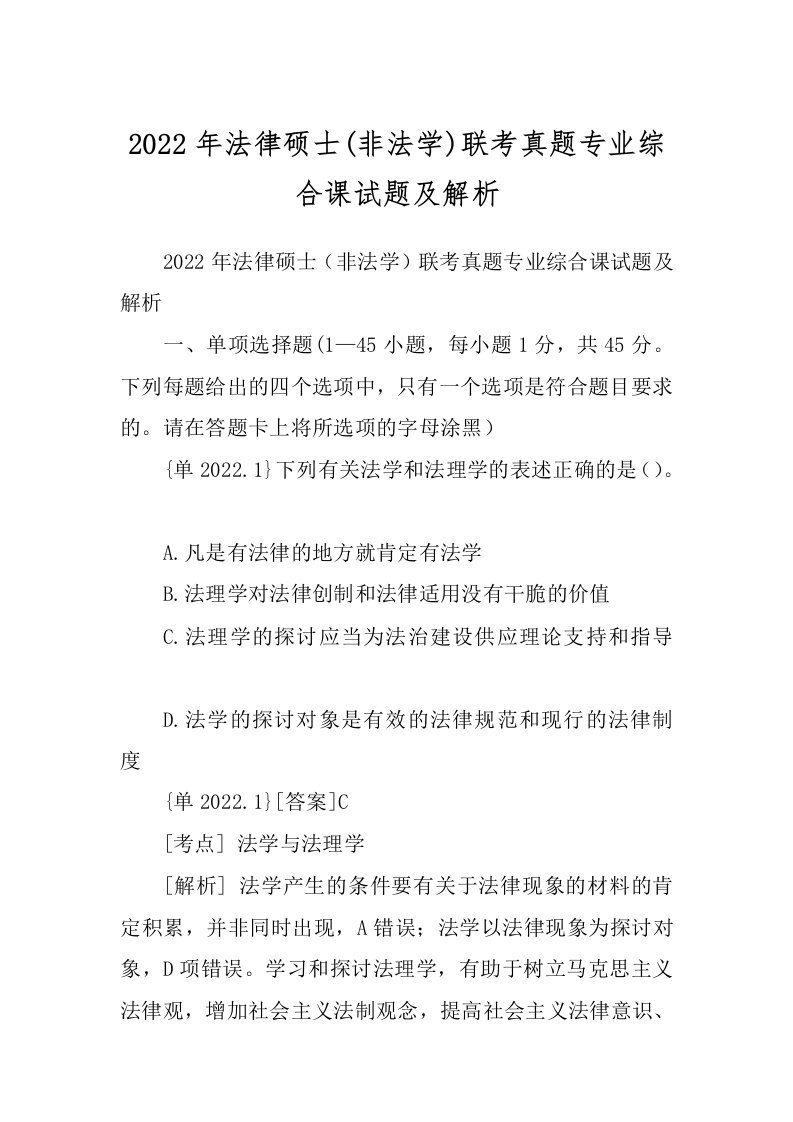 2022年法律硕士(非法学)联考真题专业综合课试题及解析

2022年法律硕士（非法学）联考真题专业综合课试题及解析

一、单项选择题(1—45小题，每小题1分，共45分。下列每题给出的四个选项中，只有一个选项是符合题目要求的。请在答题卡上将所选项的字母涂黑）

{单2022.1}下列有关法学和法理学的表述正确的是()。

A.凡是有法律的地方就肯定有法学

B.法理学对法律创制和法律适用没有干脆的价值

C.法理学的探讨应当为法治建设供应理论支持和指导

D.法学的探讨对象是有效的法律规范和现行的法律制度

{单2022.1}[答案]C

[考点] 法学与法理学

[解析] 法学产生的条件要有关于法律现象的材料的肯定积累，并非同时出现，A错误；法学以法律现象为探讨对象，D项错误。学习和探讨法理学，有助于树立马克思主义法律观，增加社会主义法制观念，提高社会主义法律意识、